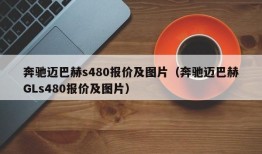 奔驰迈巴赫s480报价及图片（奔驰迈巴赫GLs480报价及图片）